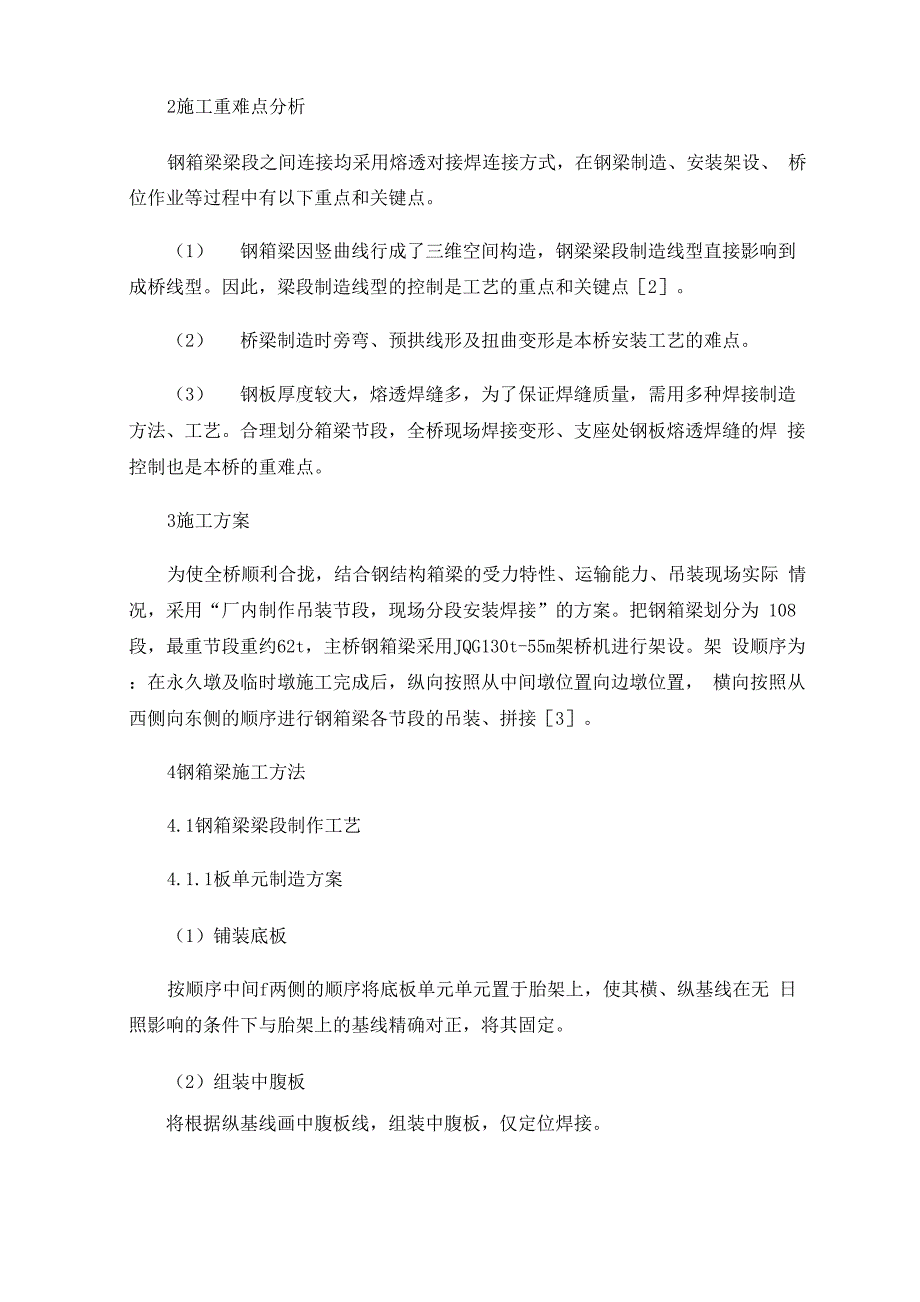 2施工重难点分析

钢箱梁梁段之间连接均采用熔透对接焊连接方式，在钢梁制造、安装架设、 桥位作业等过程中有以下重点和关键点。

（1） 钢箱梁因竖曲线行成了三维空间构造，钢梁梁段制造线型直接影响到成桥线型。因此，梁段制造线型的控制是工艺的重点和关键点［2］。

（2） 桥梁制造时旁弯、预拱线形及扭曲变形是本桥安装工艺的难点。

（3） 钢板厚度较大，熔透焊缝多，为了保证焊缝质量，需用多种焊接制造方法、工艺。合理划分箱梁节段，全桥现场焊接变形、支座处钢板熔透焊缝的焊 接控制也是本桥的重难点。

3施工方案

为使全桥顺利合拢，结合钢结构箱梁的受力特性、运输能力、吊装现场实际 情况，采用“厂内制作吊装节段，现场分段安装焊接”的方案。把钢箱梁划分为 108段，最重节段重约62t，主桥钢箱梁采用JQG130t-55m架桥机进行架设。架 设顺序为：在永久墩及临时墩施工完成后，纵向按照从中间墩位置向边墩位置， 横向按照从西侧向东侧的顺序进行钢箱梁各节段的吊装、拼接［3］。

4钢箱梁施工方法

4.1钢箱梁梁段制作工艺

4.1.1板单元制造方案

（1）铺装底板

按顺序中间f两侧的顺序将底板单元单元置于胎架上，使其横、纵基线在无 日照影响的条件下与胎架上的基线精确对正，将其固定。

（2）组装中腹板

将根据纵基线画中腹板线，组装中腹板，仅定位焊接。